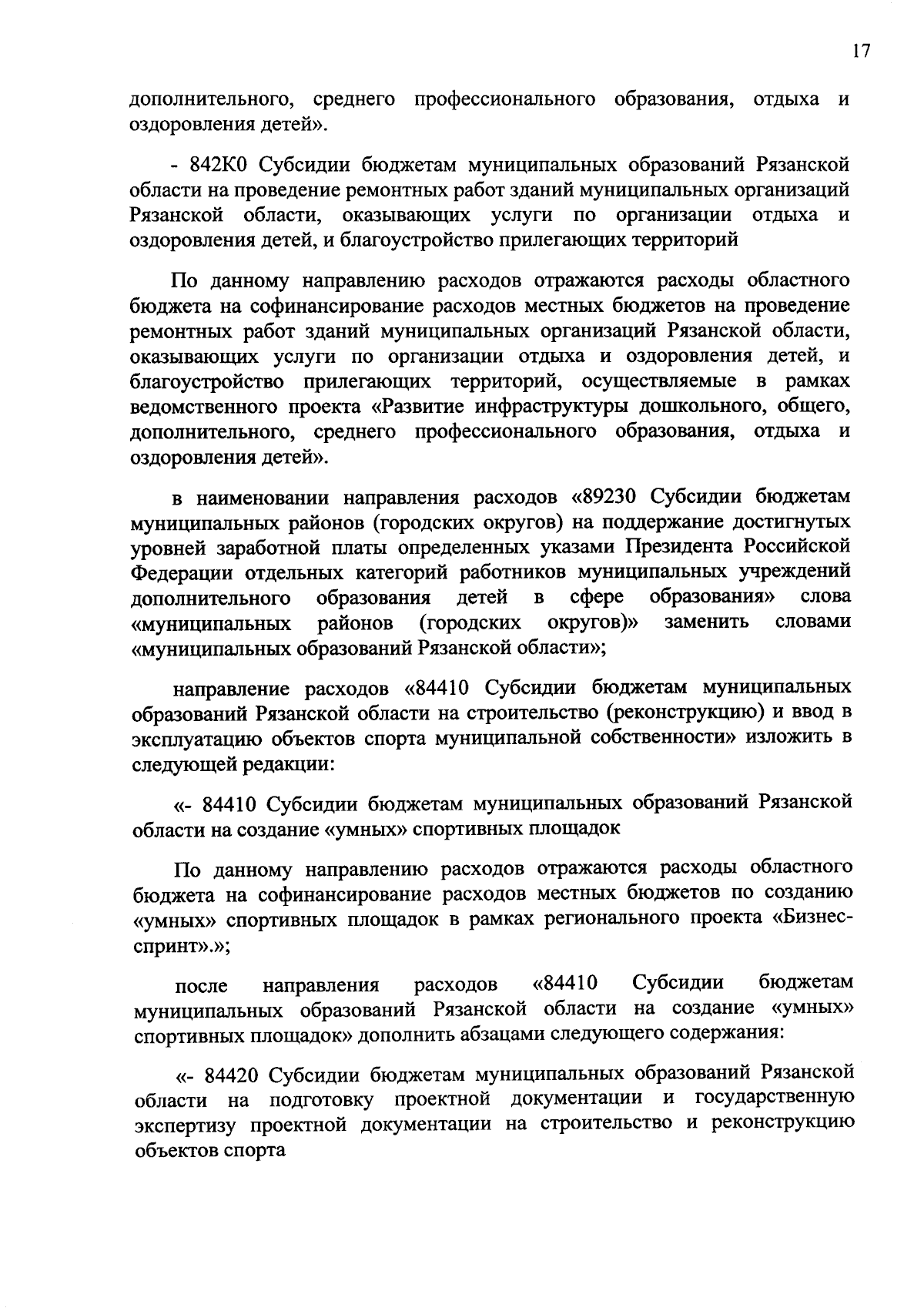 17

дополнительного, среднего профессионального образования, отдыха и оздоровления детей».

- 842К0 Субсидии бюджетам муниципальных образований Рязанской области на проведение ремонтных работ зданий муниципальных организаций Рязанской области, оказывающих услуги по организации отдыха и оздоровления детей, и благоустройство прилегающих территорий

По данному направлению расходов отражаются расходы областного бюджета на софинансирование расходов местных бюджетов на проведение ремонтных работ зданий муниципальных организаций Рязанской области, оказывающих услуги по организации отдыха и оздоровления детей, и благоустройство прилегающих территорий, осуществляемые в рамках ведомственного проекта «Развитие инфраструктуры дошкольного, общего, дополнительного, среднего профессионального образования, отдыха и оздоровления детей».

в наименовании направления расходов «89230 Субсидии бюджетам муниципальных районов (городских округов) на поддержание достигнутых уровней заработной платы определенных указами Президента Российской Федерации отдельных категорий работников муниципальных учреждений дополнительного образования детей в сфере образования» слова «муниципальных районов (городских округов)» заменить словами «муниципальных образований Рязанской области»;

направление расходов «84410 Субсидии бюджетам муниципальных образований Рязанской области на строительство (реконструкцию) и ввод в эксплуатацию объектов спорта муниципальной собственности» изложить в следующей редакции:

«- 84410 Субсидии бюджетам муниципальных образований Рязанской области на создание «умных» спортивных площадок

По данному направлению расходов отражаются расходы областного бюджета на софинансирование расходов местных бюджетов по созданию «умных» спортивных площадок в рамках регионального проекта «Бизнес-спринт».»;

после направления расходов «84410 Субсидии бюджетам муниципальных образований Рязанской области на создание «умных» спортивных площадок» дополнить абзацами следующего содержания:

«- 84420 Субсидии бюджетам муниципальных образований Рязанской области на подготовку проектной документации и государственную экспертизу проектной документации на строительство и реконструкцию объектов спорта